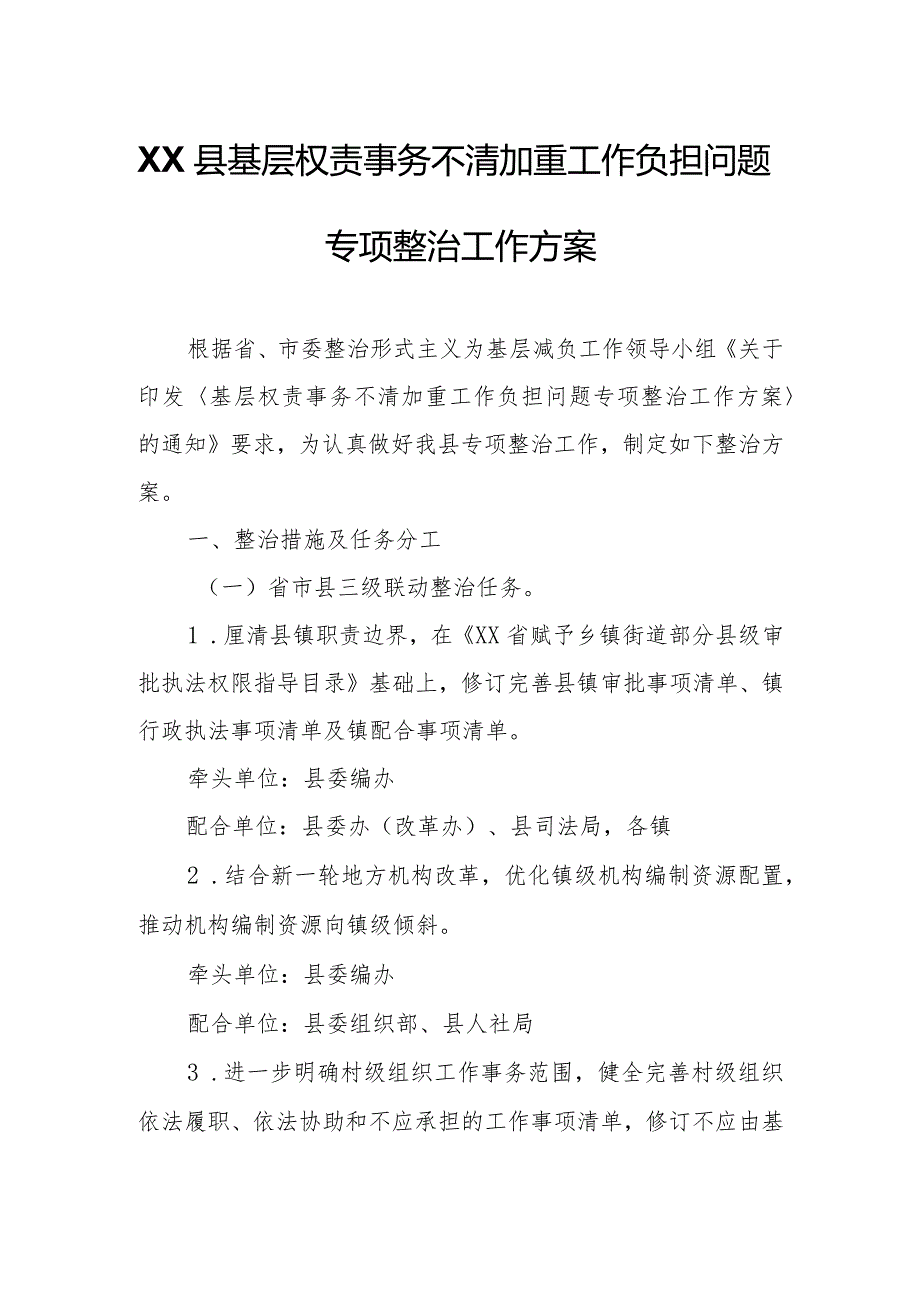 XX县基层权责事务不清加重工作负担问题专项整治工作方案

根据省、市委整治形式主义为基层减负工作领导小组《关于印发〈基层权责事务不清加重工作负担问题专项整治工作方案〉的通知》要求，为认真做好我县专项整治工作，制定如下整治方案。

一、整治措施及任务分工

（一）省市县三级联动整治任务。

1．厘清县镇职责边界，在《XX省赋予乡镇街道部分县级审批执法权限指导目录》基础上，修订完善县镇审批事项清单、镇行政执法事项清单及镇配合事项清单。

牵头单位：县委编办

配合单位：县委办（改革办）、县司法局，各镇

2．结合新一轮地方机构改革，优化镇级机构编制资源配置，推动机构编制资源向镇级倾斜。

牵头单位：县委编办

配合单位：县委组织部、县人社局

3．进一步明确村级组织工作事务范围，健全完善村级组织依法履职、依法协助和不应承担的工作事项清单，修订不应由基